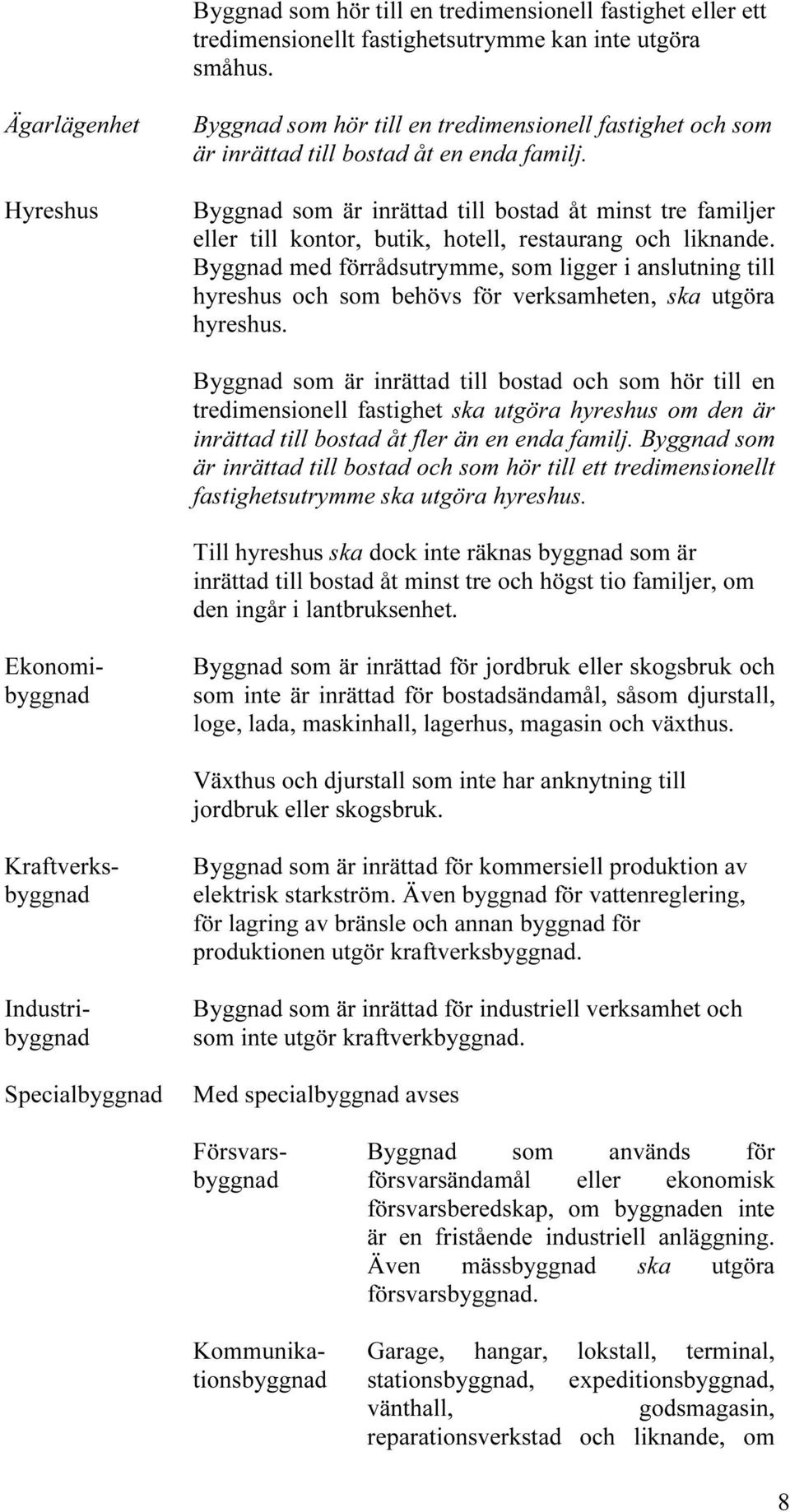 Byggnad som hör till en tredimensionell fastighet eller ett tredimensionellt fastighetsutrymme kan inte utgöra småhus.

Ägarlägenhet

Byggnad som hör till en tredimensionell fastighet och som är inrättad till bostad åt en enda familj.

Hyreshus

Byggnad som är inrättad till bostad åt minst tre familjer eller till kontor, butik, hotell, restaurang och liknande. Byggnad med förrådsutrymme, som ligger i anslutning till hyreshus och som behövs för verksamheten, ska utgöra hyreshus.

Byggnad som är inrättad till bostad och som hör till en tredimensionell fastighet ska utgöra hyreshus om den är inrättad till bostad åt fler än en enda familj. Byggnad som är inrättad till bostad och som hör till ett tredimensionellt fastighetsutrymme ska utgöra hyreshus.

Till hyreshus ska dock inte räknas byggnad som är inrättad till bostad åt minst tre och högst tio familjer, om den ingår i lantbruksenhet.

Ekonomibyggnad

Byggnad som är inrättad för jordbruk eller skogsbruk och som inte är inrättad för bostadsändamål, såsom djurstall, loge, lada, maskinhall, lagerhus, magasin och växthus.

Växthus och djurstall som inte har anknytning till jordbruk eller skogsbruk.

Kraftverksbyggnad

Byggnad som är inrättad för kommersiell produktion av elektrisk starkström. Även byggnad för vattenreglering, för lagring av bränsle och annan byggnad för produktionen utgör kraftverksbyggnad.

Industribyggnad

Byggnad som är inrättad för industriell verksamhet och som inte utgör kraftverkbyggnad.

Specialbyggnad

Med specialbyggnad avses

Försvarsbyggnad

Byggnad som används för försvarsändamål eller ekonomisk försvarsberedskap, om byggnaden inte är en fristående industriell anläggning. Även mässbyggnad ska utgöra försvarsbyggnad.

Kommunikationsbyggnad

Garage, hangar, lokstall, terminal, stationsbyggnad, expeditionsbyggnad, vänthall, godsmagasin, reparationsverkstad och liknande, om

8